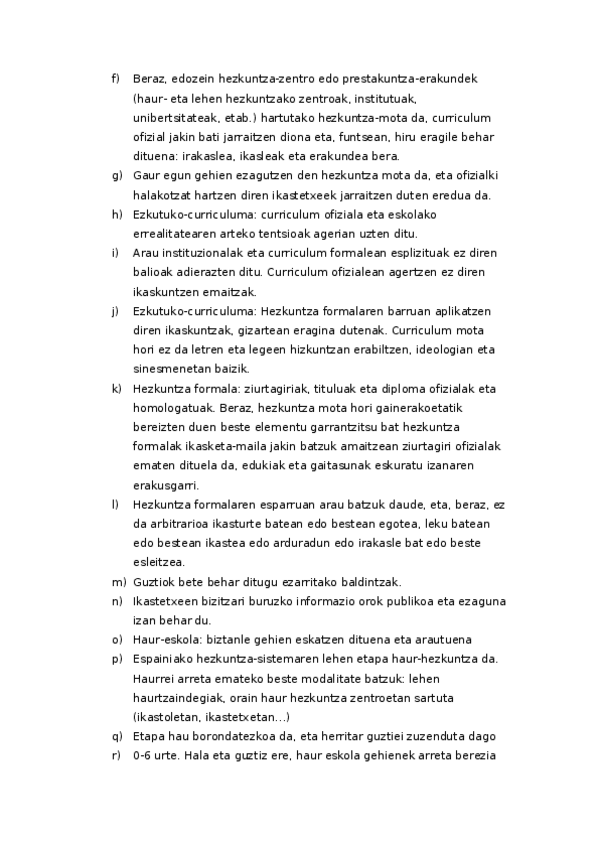 f) Beraz, edozein hezkuntza-zentro edo prestakuntza-erakundek (haur- eta lehen hezkuntzako zentroak, institutuak, unibertsitateak, etab.) hartutako hezkuntza-mota da, curriculum ofizial jakin bati jarraitzen diona eta, funtsean, hiru eragile behar dituena: irakaslea, ikasleak eta erakundea bera.

g) Gaur egun gehien ezagutzen den hezkuntza mota da, eta ofizialki halakotzat hartzen diren ikastetxeek jarraitzen duten eredua da.

h) Ezkutuko-curriculuma: curriculum ofiziala eta eskolako errealitatearen arteko tentsioak agerian uzten ditu.

i) Arau instituzionalak eta curriculum formalean esplizituak ez diren balioak adierazten ditu. Curriculum ofizialean agertzen ez diren ikaskuntzen emaitzak.

j) Ezkutuko-curriculuma: Hezkuntza formalaren barruan aplikatzen diren ikaskuntzak, gizartean eragina dutenak. Curriculum mota hori ez da letren eta legeen hizkuntzan erabiltzen, ideologian eta sinesmenetan baizik.

k) Hezkuntza formala: ziurtagiriak, tituluak eta diploma ofizialak eta homologatuak. Beraz, hezkuntza mota hori gainerakoetatik bereizten duen beste elementu garrantzitsu bat hezkuntza formalak ikasketa-maila jakin batzuk amaitzean ziurtagiri ofizialak ematen dituela da, edukiak eta gaitasunak eskuratu izanaren erakusgarri.

l) Hezkuntza formalaren esparruan arau batzuk daude, eta, beraz, ez da arbitrarioa ikasturte batean edo bestean egotea, leku batean edo bestean ikastea edo arduradun edo irakasle bat edo beste esleitzea.

m) Guztiok bete behar ditugu ezarritako baldintzak.

n) Ikastetxeen bizitzari buruzko informazio orok publikoa eta ezaguna izan behar du.

o) Haur-eskola: biztanle gehien eskatzen dituena eta arautuena

p) Espainiako hezkuntza-sistemaren lehen etapa haur-hezkuntza da. Haurrei arreta emateko beste modalitate batzuk: lehen haurtzaindegiak, orain haur hezkuntza zentroetan sartuta (ikastoletan, ikastetxetan...)

q) Etapa hau borondatezkoa da, eta herritar guztiei zuzenduta dago

r) 0-6 urte. Hala eta guztiz ere, haur eskola gehienek arreta berezia